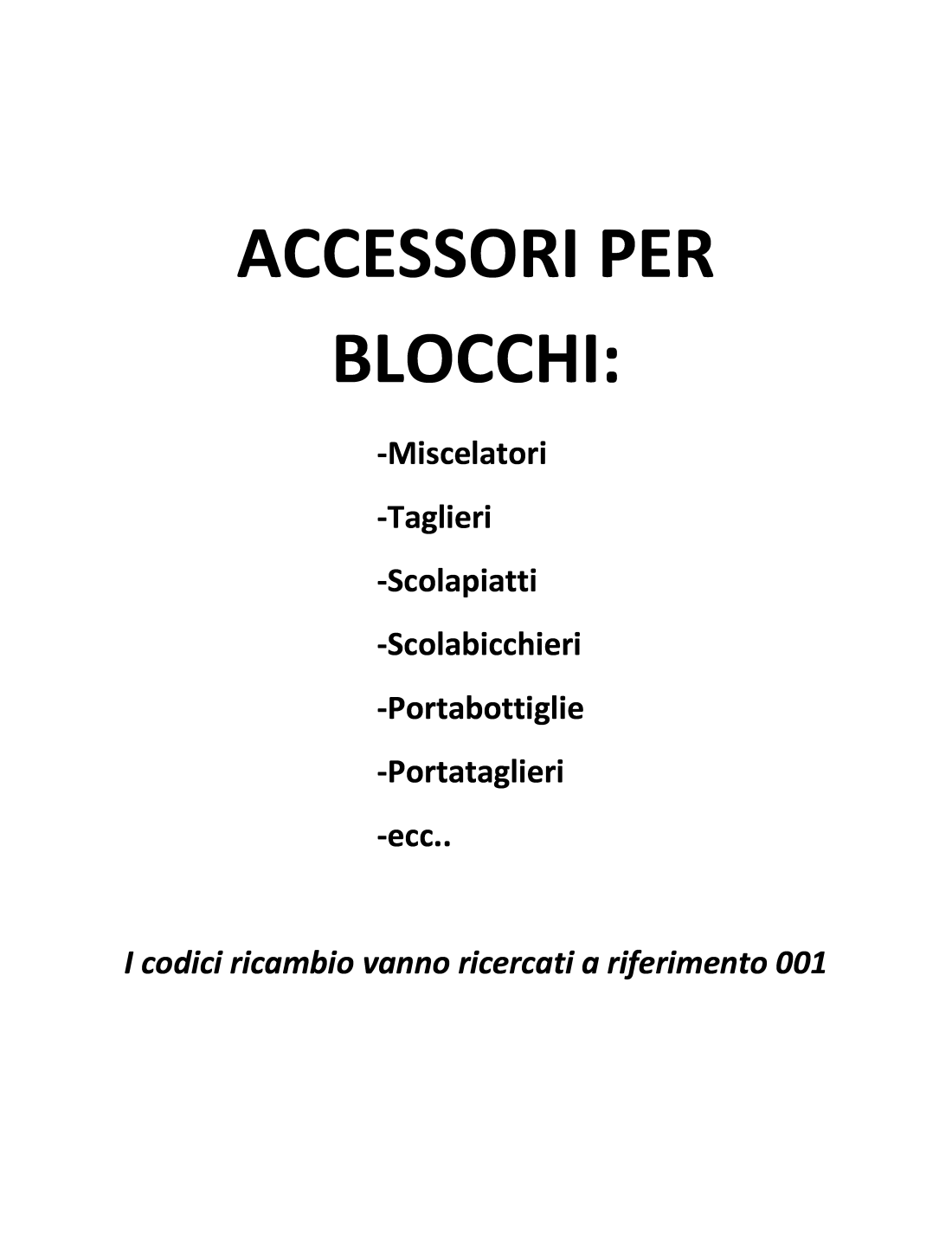 ACCESSORI PER BLOCCHI:

-Miscelatori

-Taglieri

-Scolapiatti

-Scolabicchieri

-Portabottiglie

-Portataglieri

-ecc..

I codici ricambio vanno ricercati a riferimento 001